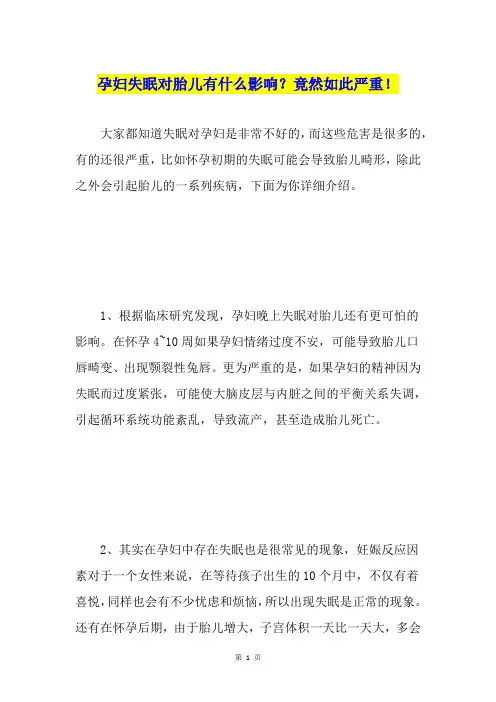 孕妇失眠对胎儿有什么影响？竟然如此严重！

大家都知道失眠对孕妇是非常不好的，而这些危害是很多的，有的还很严重，比如怀孕初期的失眠可能会导致胎儿畸形，除此之外会引起胎儿的一系列疾病，下面为你详细介绍。

1、根据临床研究发现，孕妇晚上失眠对胎儿还有更可怕的影响。在怀孕 4~10 周如果孕妇情绪过度不安，可能导致胎儿口唇畸变、出现颚裂性兔唇。更为严重的是，如果孕妇的精神因为失眠而过度紧张，可能使大脑皮层与内脏之间的平衡关系失调，引起循环系统功能紊乱，导致流产，甚至造成胎儿死亡。

2、其实在孕妇中存在失眠也是很常见的现象，妊娠反应因素对于一个女性来说，在等待孩子出生的 10 个月中，不仅有着喜悦，同样也会有不少忧虑和烦恼，所以出现失眠是正常的现象。还有在怀孕后期，由于胎儿增大，子宫体积一天比一天大，多会

第 1 页